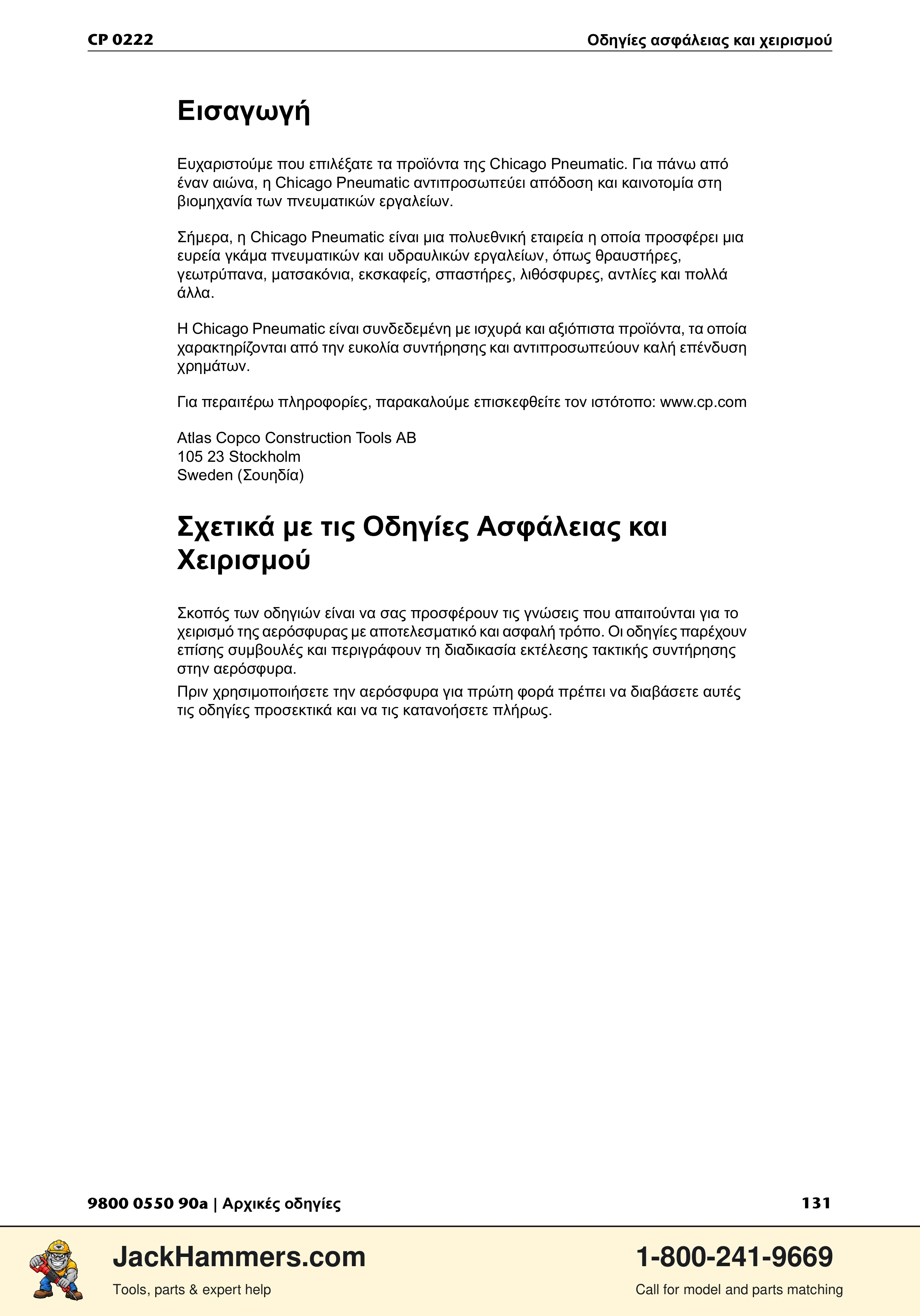 CP 0222
Οδηγίες ασφάλειας και χειρισμού

Εισαγωγή

Ευχαριστούμε που επιλέξατε τα προϊόντα της Chicago Pneumatic. Για πάνω από έναν αιώνα, η Chicago Pneumatic αντιπροσωπεύει απόδοση και καινοτομία στη βιομηχανία των πνευματικών εργαλείων.

Σήμερα, η Chicago Pneumatic είναι μια πολυεθνική εταιρεία η οποία προσφέρει μια ευρεία γκάμα πνευματικών και υδραυλικών εργαλείων, όπως θραυστήρες, γεωτρύπανα, ματσακόνια, εκσκαφείς, σπαστήρες, λιθόσφυρες, αντλίες και πολλά άλλα.

Η Chicago Pneumatic είναι συνδεδεμένη με ισχυρά και αξιόπιστα προϊόντα, τα οποία χαρακτηρίζονται από την ευκολία συντήρησης και αντιπροσωπεύουν καλή επένδυση χρημάτων.

Για περαιτέρω πληροφορίες, παρακαλούμε επισκεφθείτε τον ιστότοπο: www.cp.com

Atlas Copco Construction Tools AB
105 23 Stockholm
Sweden (Σουηδία)

Σχετικά με τις Οδηγίες Ασφάλειας και Χειρισμού

Σκοπός των οδηγιών είναι να σας προσφέρουν τις γνώσεις που απαιτούνται για το χειρισμό της αερόσφυρας με αποτελεσματικό και ασφαλή τρόπο. Οι οδηγίες παρέχουν επίσης συμβουλές και περιγράφουν τη διαδικασία εκτέλεσης τακτικής συντήρησης στην αερόσφυρα.

Πριν χρησιμοποιήσετε την αερόσφυρα για πρώτη φορά πρέπει να διαβάσετε αυτές τις οδηγίες προσεκτικά και να τις κατανοήσετε πλήρως.

9800 0550 90a | Αρχικές οδηγίες
131

JackHammers.com
Tools, parts & expert help

1-800-241-9669
Call for model and parts matching